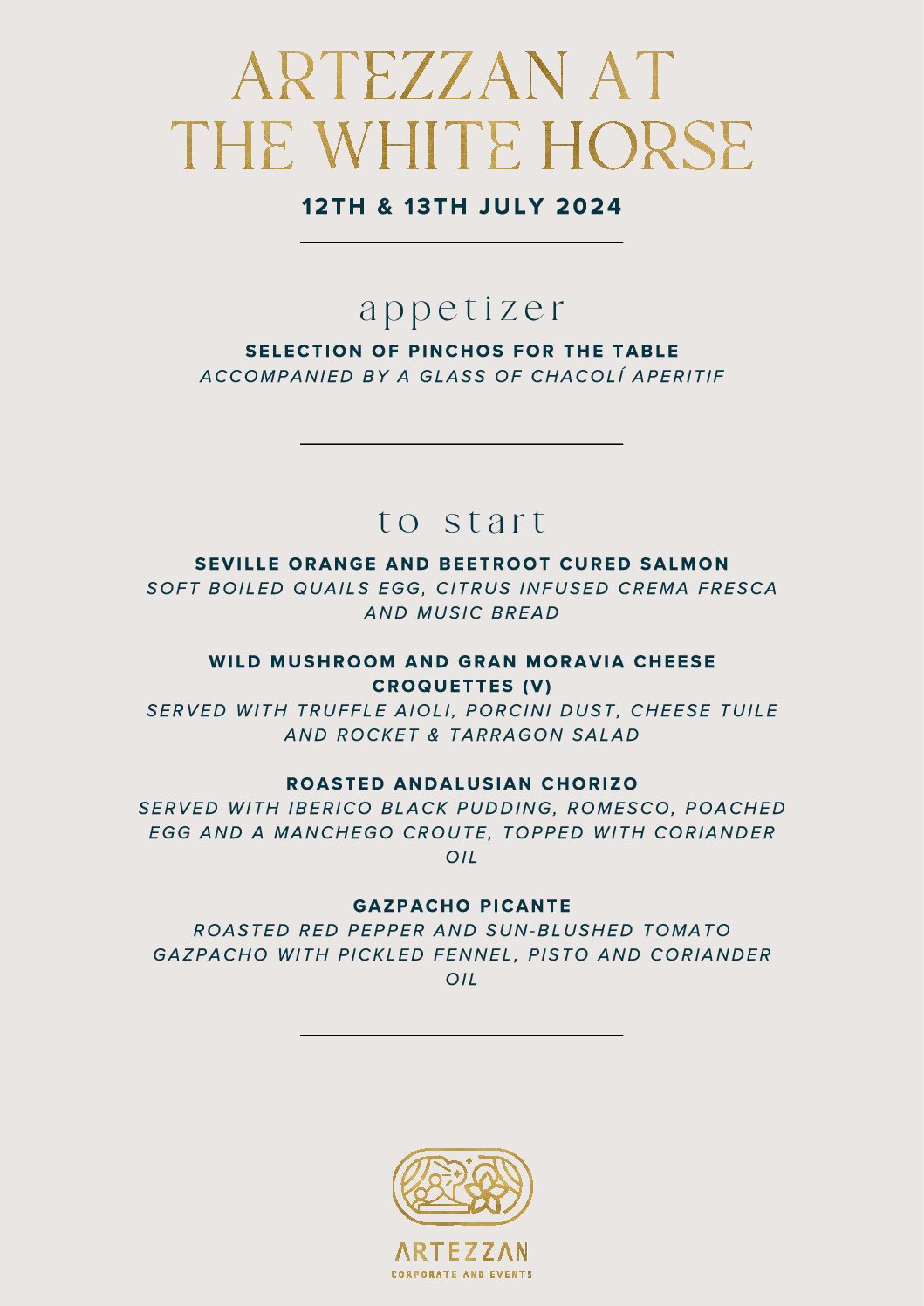 ARTEZZAN AT THE WHITE HORSE

12TH & 13TH JULY 2024

appetizer

SELECTION OF PINCHOS FOR THE TABLE
ACCOMPANIED BY A GLASS OF CHACOLÍ APERITIF

to start

SEVILLE ORANGE AND BEETROOT CURED SALMON
SOFT BOILED QUAILS EGG, CITRUS INFUSED CREMA FRESCA AND MUSIC BREAD

WILD MUSHROOM AND GRAN MORAVIA CHEESE CROQUETTES (V)
SERVED WITH TRUFFLE AIOLI, PORCINI DUST, CHEESE TUILE AND ROCKET & TARRAGON SALAD

ROASTED ANDALUSIAN CHORIZO
SERVED WITH IBERICO BLACK PUDDING, ROMESCO, POACHED EGG AND A MANCHEGO CROUTE, TOPPED WITH CORIANDER OIL

GAZPACHO PICANTE
ROASTED RED PEPPER AND SUN-BLUSHED TOMATO GAZPACHO WITH PICKLED FENNEL, PISTO AND CORIANDER OIL

ARTEZZAN
CORPORATE AND EVENTS